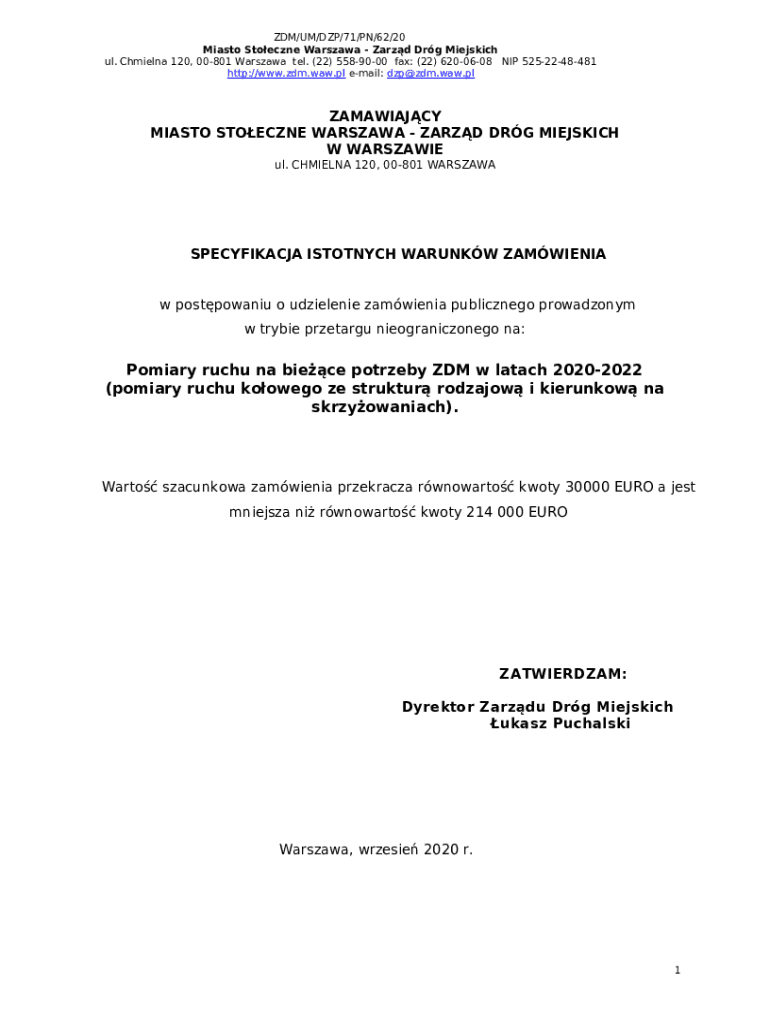 ZDM/UM/DZP/71/PN/62/20
Miasto Stołeczne Warszawa - Zarząd Dróg Miejskich
ul. Chmielna 120, 00-801 Warszawa tel. (22) 558-90-00 fax: (22) 620-06-08 NIP 525-22-48-481
http://www.zdm.waw.pl e-mail: dzp@zdm.waw.pl

ZAMAWIAJĄCY
MIASTO STOŁECZNE WARSZAWA - ZARZĄD DRÓG MIEJSKICH
W WARSZAWIE
ul. CHMIELNA 120, 00-801 WARSZAWA

SPECYFIKACJA ISTOTNYCH WARUNKÓW ZAMÓWIENIA

w postępowaniu o udzielenie zamówienia publicznego prowadzonym w trybie przetargu nieograniczonego na:

Pomiary ruchu na bieżące potrzeby ZDM w latach 2020-2022 (pomiary ruchu kołowego ze strukturą rodzajową i kierunkową na skrzyżowaniach).

Wartość szacunkowa zamówienia przekracza równowartość kwoty 30000 EURO a jest mniejsza niż równowartość kwoty 214 000 EURO

ZATWIERDZAM:

Dyrektor Zarządu Dróg Miejskich
Łukasz Puchalski

Warszawa, wrzesień 2020 r.

1